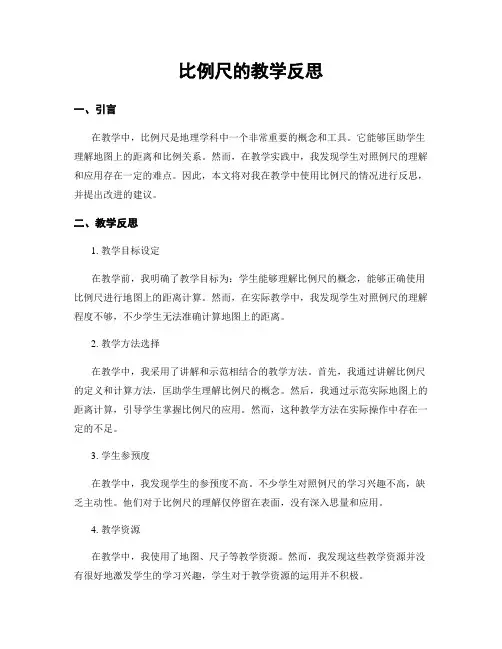 比例尺的教学反思

一、引言

在教学中，比例尺是地理学科中一个非常重要的概念和工具。它能够匡助学生理解地图上的距离和比例关系。然而，在教学实践中，我发现学生对照例尺的理解和应用存在一定的难点。因此，本文将对我在教学中使用比例尺的情况进行反思，并提出改进的建议。

二、教学反思

1. 教学目标设定

在教学前，我明确了教学目标为：学生能够理解比例尺的概念，能够正确使用比例尺进行地图上的距离计算。然而，在实际教学中，我发现学生对照例尺的理解程度不够，不少学生无法准确计算地图上的距离。

2. 教学方法选择

在教学中，我采用了讲解和示范相结合的教学方法。首先，我通过讲解比例尺的定义和计算方法，匡助学生理解比例尺的概念。然后，我通过示范实际地图上的距离计算，引导学生掌握比例尺的应用。然而，这种教学方法在实际操作中存在一定的不足。

3. 学生参预度

在教学中，我发现学生的参预度不高。不少学生对照例尺的学习兴趣不高，缺乏主动性。他们对于比例尺的理解仅停留在表面，没有深入思量和应用。

4. 教学资源

在教学中，我使用了地图、尺子等教学资源。然而，我发现这些教学资源并没有很好地激发学生的学习兴趣，学生对于教学资源的运用并不积极。